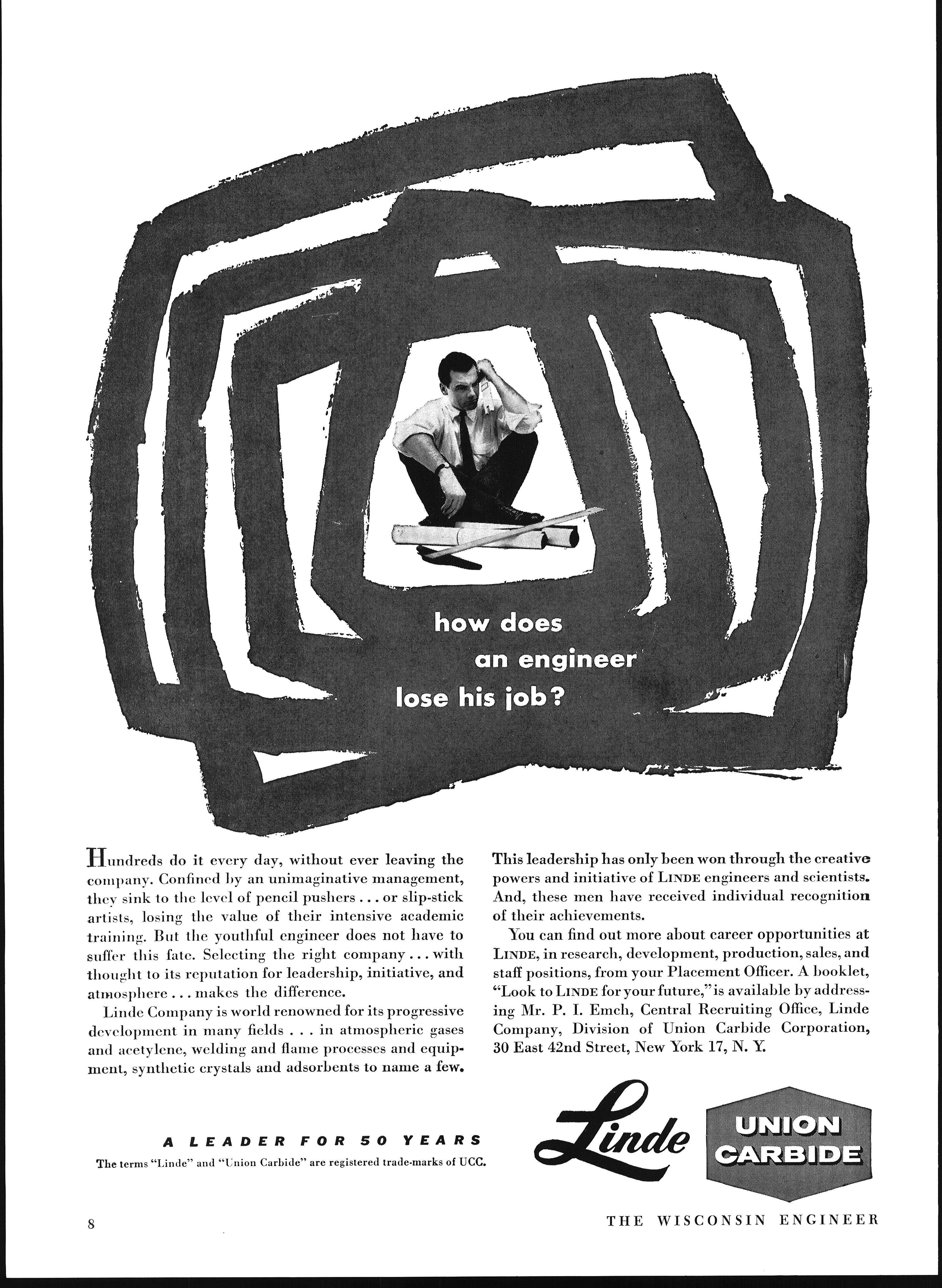 how does an engineer lose his job?

Hundreds do it every day, without ever leaving the company. Confined by an unimaginative management, they sink to the level of pencil pushers . . . or slip-stick artists, losing the value of their intensive academic training. But the youthful engineer does not have to suffer this fate. Selecting the right company . . . with thought to its reputation for leadership, initiative, and atmosphere . . . makes the difference.

Linde Company is world renowned for its progressive development in many fields . . . in atmospheric gases and acetylene, welding and flame processes and equipment, synthetic crystals and adsorbents to name a few.

This leadership has only been won through the creative powers and initiative of LINDE engineers and scientists. And, these men have received individual recognition of their achievements.

You can find out more about career opportunities at LINDE, in research, development, production, sales, and staff positions, from your Placement Officer. A booklet, "Look to LINDE for your future," is available by addressing Mr. P. I. Emch, Central Recruiting Office, Linde Company, Division of Union Carbide Corporation, 30 East 42nd Street, New York 17, N. Y.

A LEADER FOR 50 YEARS

The terms "Linde" and "Union Carbide" are registered trade-marks of UCC.

Linde

UNION CARBIDE

8

THE WISCONSIN ENGINEER